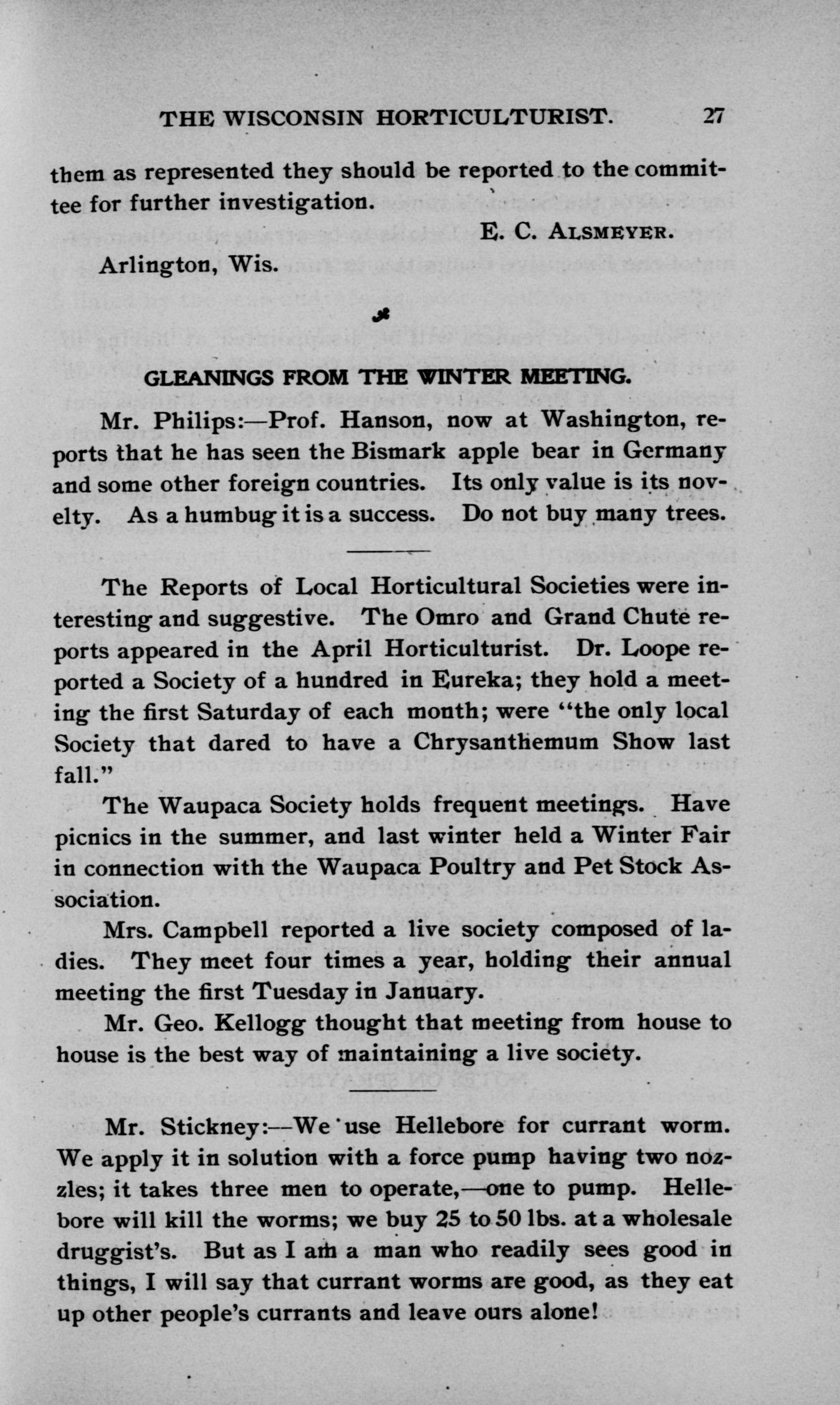 THE WISCONSIN HORTICULTURIST. 27

them as represented they should be reported to the committee for further investigation.

E. C. ALSMEYER.

Arlington, Wis.

GLEANINGS FROM THE WINTER MEETING.

Mr. Philips:—Prof. Hanson, now at Washington, reports that he has seen the Bismark apple bear in Germany and some other foreign countries. Its only value is its novelty. As a humbug it is a success. Do not buy many trees.

The Reports of Local Horticultural Societies were interesting and suggestive. The Omro and Grand Chute reports appeared in the April Horticulturist. Dr. Loope reported a Society of a hundred in Eureka; they hold a meeting the first Saturday of each month; were "the only local Society that dared to have a Chrysanthemum Show last fall."

The Waupaca Society holds frequent meetings. Have picnics in the summer, and last winter held a Winter Fair in connection with the Waupaca Poultry and Pet Stock Association.

Mrs. Campbell reported a live society composed of ladies. They meet four times a year, holding their annual meeting the first Tuesday in January.

Mr. Geo. Kellogg thought that meeting from house to house is the best way of maintaining a live society.

Mr. Stickney:—We use Hellebore for currant worm. We apply it in solution with a force pump having two nozzles; it takes three men to operate,—one to pump. Hellebore will kill the worms; we buy 25 to 50 lbs. at a wholesale druggist's. But as I am a man who readily sees good in things, I will say that currant worms are good, as they eat up other people's currants and leave ours alone!